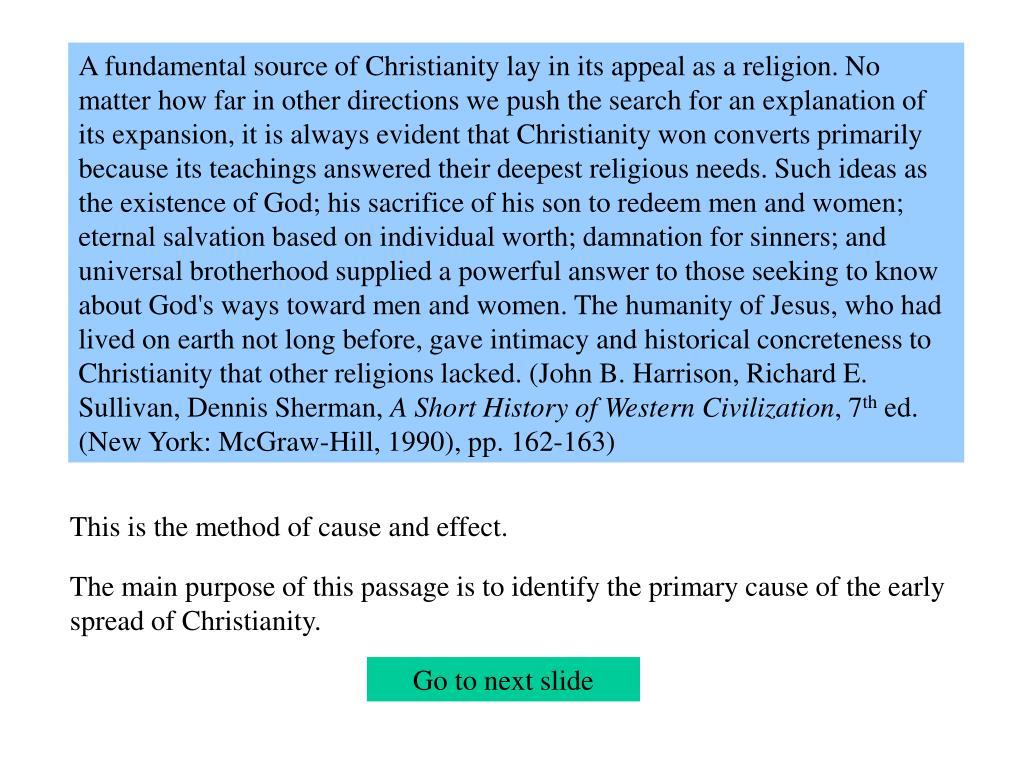 A fundamental source of Christianity lay in its appeal as a religion. No matter how far in other directions we push the search for an explanation of its expansion, it is always evident that Christianity won converts primarily because its teachings answered their deepest religious needs. Such ideas as the existence of God; his sacrifice of his son to redeem men and women; eternal salvation based on individual worth; damnation for sinners; and universal brotherhood supplied a powerful answer to those seeking to know about God's ways toward men and women. The humanity of Jesus, who had lived on earth not long before, gave intimacy and historical concreteness to Christianity that other religions lacked. (John B. Harrison, Richard E. Sullivan, Dennis Sherman, A Short History of Western Civilization, 7$^{th}$ ed. (New York: McGraw-Hill, 1990), pp. 162-163)

This is the method of cause and effect.

The main purpose of this passage is to identify the primary cause of the early spread of Christianity.

Go to next slide